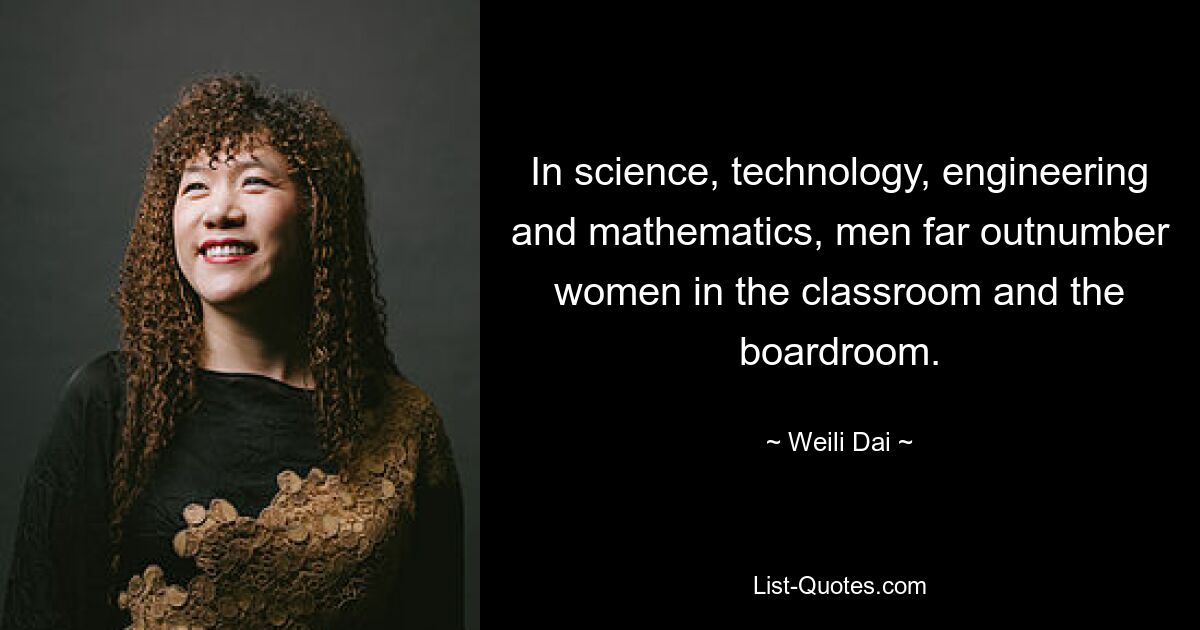 In science, technology, engineering and mathematics, men far outnumber women in the classroom and the boardroom.

~ Weili Dai ~

List-Quotes.com